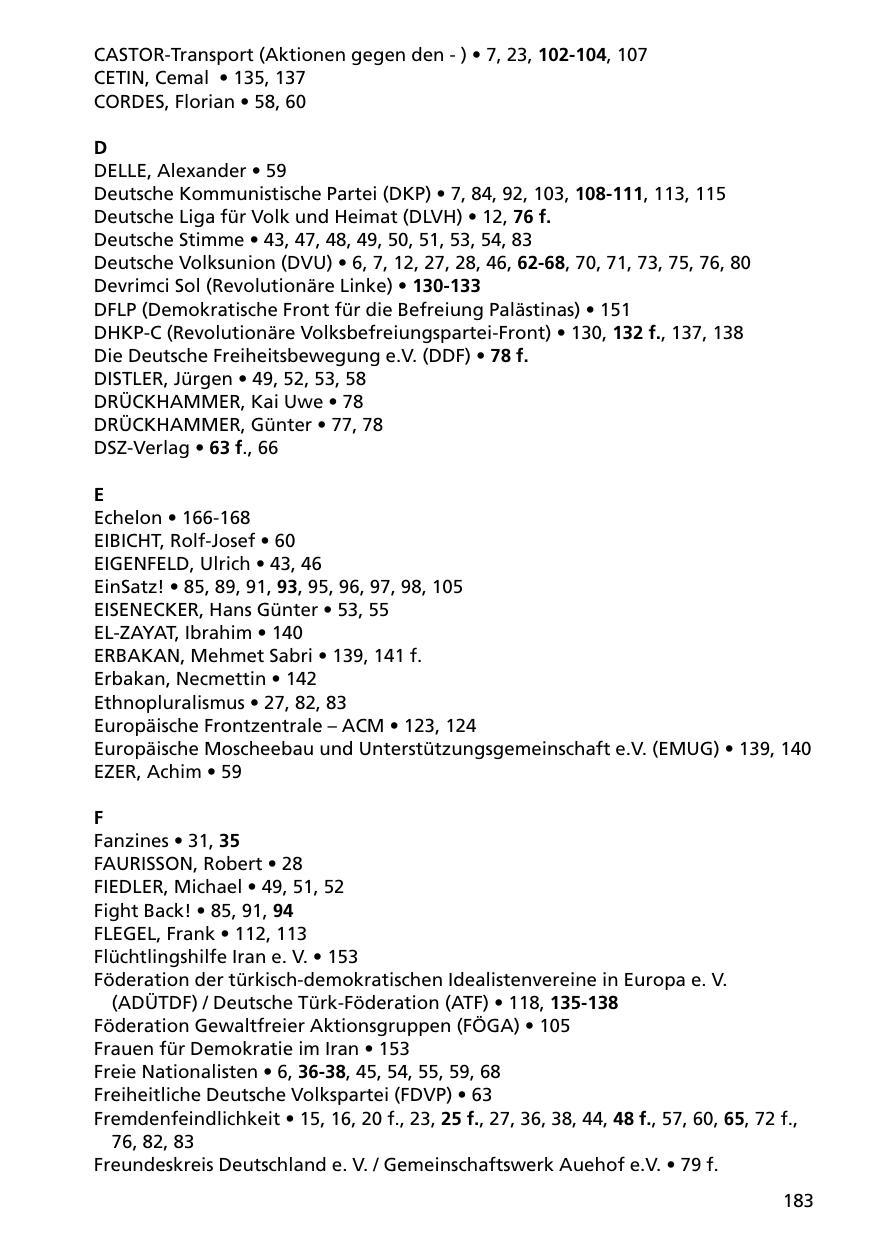 CASTOR-Transport (Aktionen gegen den - ) • 7, 23, 102-104, 107
CETIN, Cemal • 135, 137
CORDES, Florian • 58, 60

D
DELLE, Alexander • 59
Deutsche Kommunistische Partei (DKP) • 7, 84, 92, 103, 108-111, 113, 115
Deutsche Liga für Volk und Heimat (DLVH) • 12, 76 f.
Deutsche Stimme • 43, 47, 48, 49, 50, 51, 53, 54, 83
Deutsche Volksunion (DVU) • 6, 7, 12, 27, 28, 46, 62-68, 70, 71, 73, 75, 76, 80
Devrimci Sol (Revolutionäre Linke) • 130-133
DFLP (Demokratische Front für die Befreiung Palästinas) • 151
DHKP-C (Revolutionäre Volksbefreiungspartei-Front) • 130, 132 f., 137, 138
Die Deutsche Freiheitsbewegung e.V. (DDF) • 78 f.
DISTLER, Jürgen • 49, 52, 53, 58
DRÜCKHAMMER, Kai Uwe • 78
DRÜCKHAMMER, Günter • 77, 78
DSZ-Verlag • 63 f., 66

E
Echelon • 166-168
EIBICHT, Rolf-Josef • 60
EIGENFELD, Ulrich • 43, 46
EinSatz! • 85, 89, 91, 93, 95, 96, 97, 98, 105
EISENECKER, Hans Günter • 53, 55
EL-ZAYAT, Ibrahim • 140
ERBAKAN, Mehmet Sabri • 139, 141 f.
Erbakan, Necmettin • 142
Ethnopluralismus • 27, 82, 83
Europäische Frontzentrale – ACM • 123, 124
Europäische Moscheebau und Unterstützungsgemeinschaft e.V. (EMUG) • 139, 140
EZER, Achim • 59

F
Fanzines • 31, 35
FAURISSON, Robert • 28
FIEDLER, Michael • 49, 51, 52
Fight Back! • 85, 91, 94
FLEGEL, Frank • 112, 113
Flüchtlingshilfe Iran e. V. • 153
Föderation der türkisch-demokratischen Idealistenvereine in Europa e. V. (ADÜTDF) / Deutsche Türk-Föderation (ATF) • 118, 135-138
Föderation Gewaltfreier Aktionsgruppen (FÖGA) • 105
Frauen für Demokratie im Iran • 153
Freie Nationalisten • 6, 36-38, 45, 54, 55, 59, 68
Freiheitliche Deutsche Volkspartei (FDVP) • 63
Fremdenfeindlichkeit • 15, 16, 20 f., 23, 25 f., 27, 36, 38, 44, 48 f., 57, 60, 65, 72 f., 76, 82, 83
Freundeskreis Deutschland e. V. / Gemeinschaftswerk Auehof e.V. • 79 f.

183